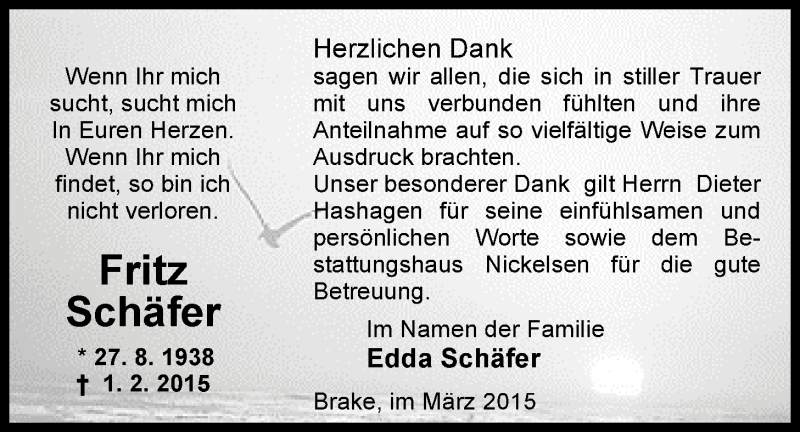 Wenn Ihr mich sucht, sucht mich In Euren Herzen. Wenn Ihr mich findet, so bin ich nicht verloren.

Fritz Schäfer

* 27. 8. 1938
† 1. 2. 2015

Herzlichen Dank
sagen wir allen, die sich in stiller Trauer mit uns verbunden fühlten und ihre Anteilnahme auf so vielfältige Weise zum Ausdruck brachten.
Unser besonderer Dank gilt Herrn Dieter Hashagen für seine einfühlsamen und persönlichen Worte sowie dem Bestattungshaus Nickelsen für die gute Betreuung.

Im Namen der Familie
Edda Schäfer

Brake, im März 2015